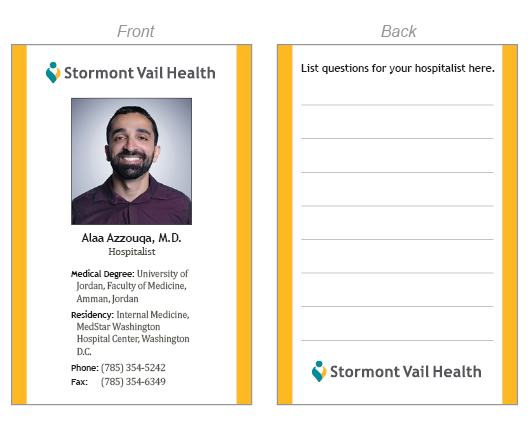 Front

Stormont Vail Health

Alaa Azzouqa, M.D.
Hospitalist

Medical Degree: University of Jordan, Faculty of Medicine, Amman, Jordan

Residency: Internal Medicine, MedStar Washington Hospital Center, Washington D.C.

Phone: (785) 354-5242
Fax: (785) 354-6349

Back

List questions for your hospitalist here.

Stormont Vail Health